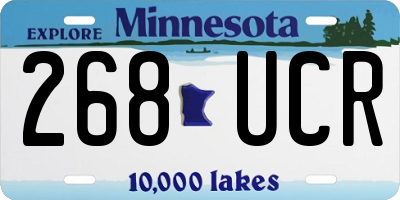 EXPLORE Minnesota

268 UCR

10,000 lakes